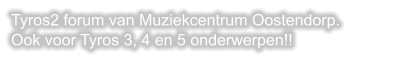 Tyros2 forum van Muziekcentrum Oostendorp.
Ook voor Tyros 3, 4 en 5 onderwerpen!!